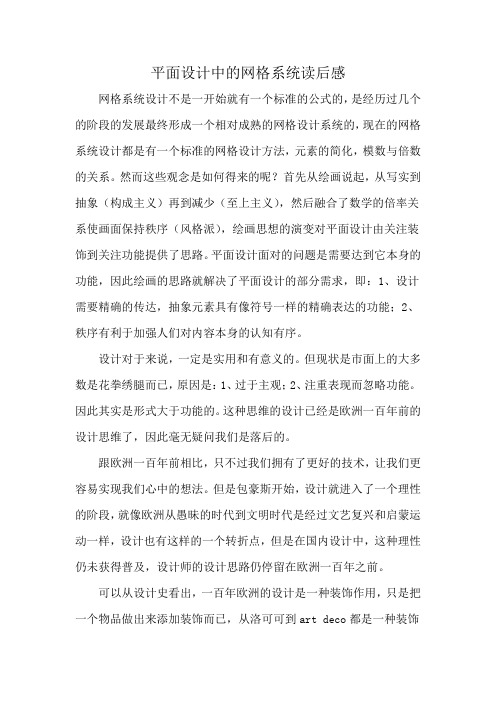 平面设计中的网格系统读后感

网格系统设计不是一开始就有一个标准的公式的，是经历过几个的阶段的发展最终形成一个相对成熟的网格设计系统的，现在的网格系统设计都是有一个标准的网格设计方法，元素的简化，模数与倍数的关系。然而这些观念是如何得来的呢？首先从绘画说起，从写实到抽象（构成主义）再到减少（至上主义），然后融合了数学的倍率关系使画面保持秩序（风格派），绘画思想的演变对平面设计由关注装饰到关注功能提供了思路。平面设计面对的问题是需要达到它本身的功能，因此绘画的思路就解决了平面设计的部分需求，即：1、设计需要精确的传达，抽象元素具有像符号一样的精确表达的功能；2、秩序有利于加强人们对内容本身的认知有序。

设计对于来说，一定是实用和有意义的。但现状是市面上的大多数是花拳绣腿而已，原因是：1、过于主观；2、注重表现而忽略功能。因此其实是形式大于功能的。这种思维的设计已经是欧洲一百年前的设计思维了，因此毫无疑问我们是落后的。

跟欧洲一百年前相比，只不过我们拥有了更好的技术，让我们更容易实现我们心中的想法。但是包豪斯开始，设计就进入了一个理性的阶段，就像欧洲从愚昧的时代到文明时代是经过文艺复兴和启蒙运动一样，设计也有这样的一个转折点，但是在国内设计中，这种理性仍未获得普及，设计师的设计思路仍停留在欧洲一百年之前。

可以从设计史看出，一百年欧洲的设计是一种装饰作用，只是把一个物品做出来添加装饰而已，从洛可可到 art deco 都是一种装饰